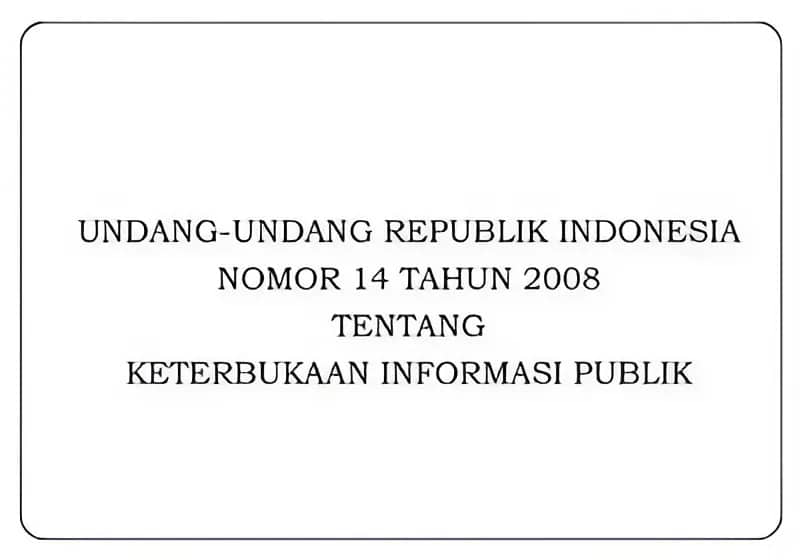 UNDANG-UNDANG REPUBLIK INDONESIA
NOMOR 14 TAHUN 2008
TENTANG
KETERBUKAAN INFORMASI PUBLIK